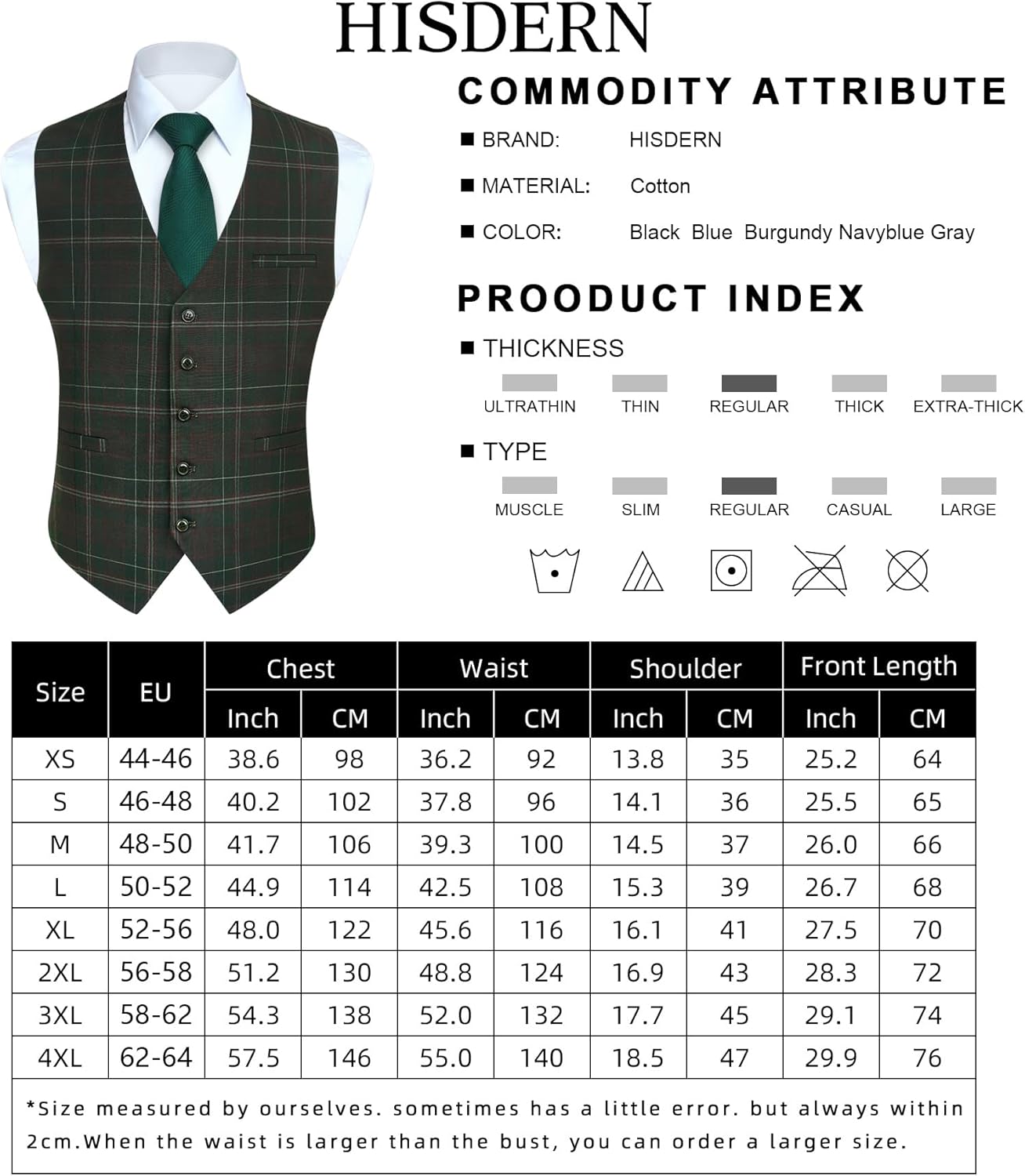 HISDERN

COMMODITY ATTRIBUTE

■ BRAND: HISDERN

■ MATERIAL: Cotton

■ COLOR: Black Blue Burgundy Navyblue Gray

PROODUCT INDEX

■ THICKNESS

ULTRATHIN THIN REGULAR THICK EXTRA-THICK

■ TYPE

MUSCLE SLIM REGULAR CASUAL LARGE

| Size | EU | Chest Inch | Chest CM | Waist Inch | Waist CM | Shoulder Inch | Shoulder CM | Front Length Inch | Front Length CM |
|---|---|---|---|---|---|---|---|---|---|
| XS | 44-46 | 38.6 | 98 | 36.2 | 92 | 13.8 | 35 | 25.2 | 64 |
| S | 46-48 | 40.2 | 102 | 37.8 | 96 | 14.1 | 36 | 25.5 | 65 |
| M | 48-50 | 41.7 | 106 | 39.3 | 100 | 14.5 | 37 | 26.0 | 66 |
| L | 50-52 | 44.9 | 114 | 42.5 | 108 | 15.3 | 39 | 26.7 | 68 |
| XL | 52-56 | 48.0 | 122 | 45.6 | 116 | 16.1 | 41 | 27.5 | 70 |
| 2XL | 56-58 | 51.2 | 130 | 48.8 | 124 | 16.9 | 43 | 28.3 | 72 |
| 3XL | 58-62 | 54.3 | 138 | 52.0 | 132 | 17.7 | 45 | 29.1 | 74 |
| 4XL | 62-64 | 57.5 | 146 | 55.0 | 140 | 18.5 | 47 | 29.9 | 76 |

*Size measured by ourselves. sometimes has a little error. but always within 2cm.When the waist is larger than the bust, you can order a larger size.